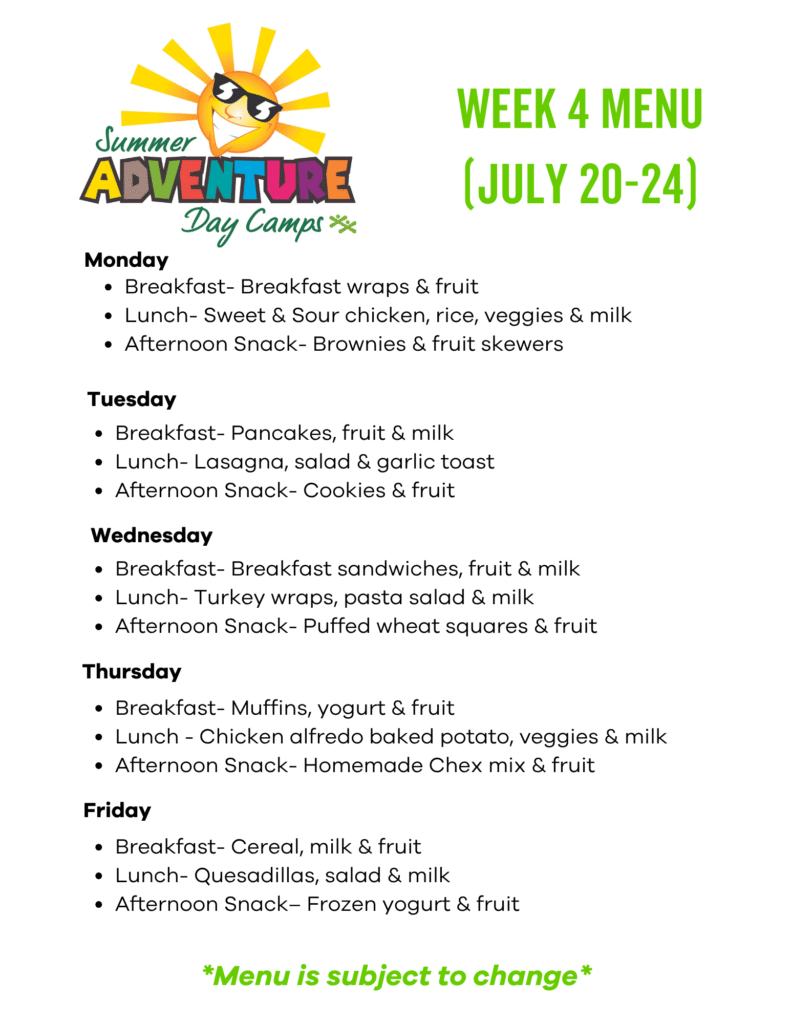 Summer
ADVENTURE
Day Camps

WEEK 4 MENU
(JULY 20-24)

Monday
• Breakfast- Breakfast wraps & fruit
• Lunch- Sweet & Sour chicken, rice, veggies & milk
• Afternoon Snack- Brownies & fruit skewers

Tuesday
• Breakfast- Pancakes, fruit & milk
• Lunch- Lasagna, salad & garlic toast
• Afternoon Snack- Cookies & fruit

Wednesday
• Breakfast- Breakfast sandwiches, fruit & milk
• Lunch- Turkey wraps, pasta salad & milk
• Afternoon Snack- Puffed wheat squares & fruit

Thursday
• Breakfast- Muffins, yogurt & fruit
• Lunch - Chicken alfredo baked potato, veggies & milk
• Afternoon Snack- Homemade Chex mix & fruit

Friday
• Breakfast- Cereal, milk & fruit
• Lunch- Quesadillas, salad & milk
• Afternoon Snack– Frozen yogurt & fruit

*Menu is subject to change*